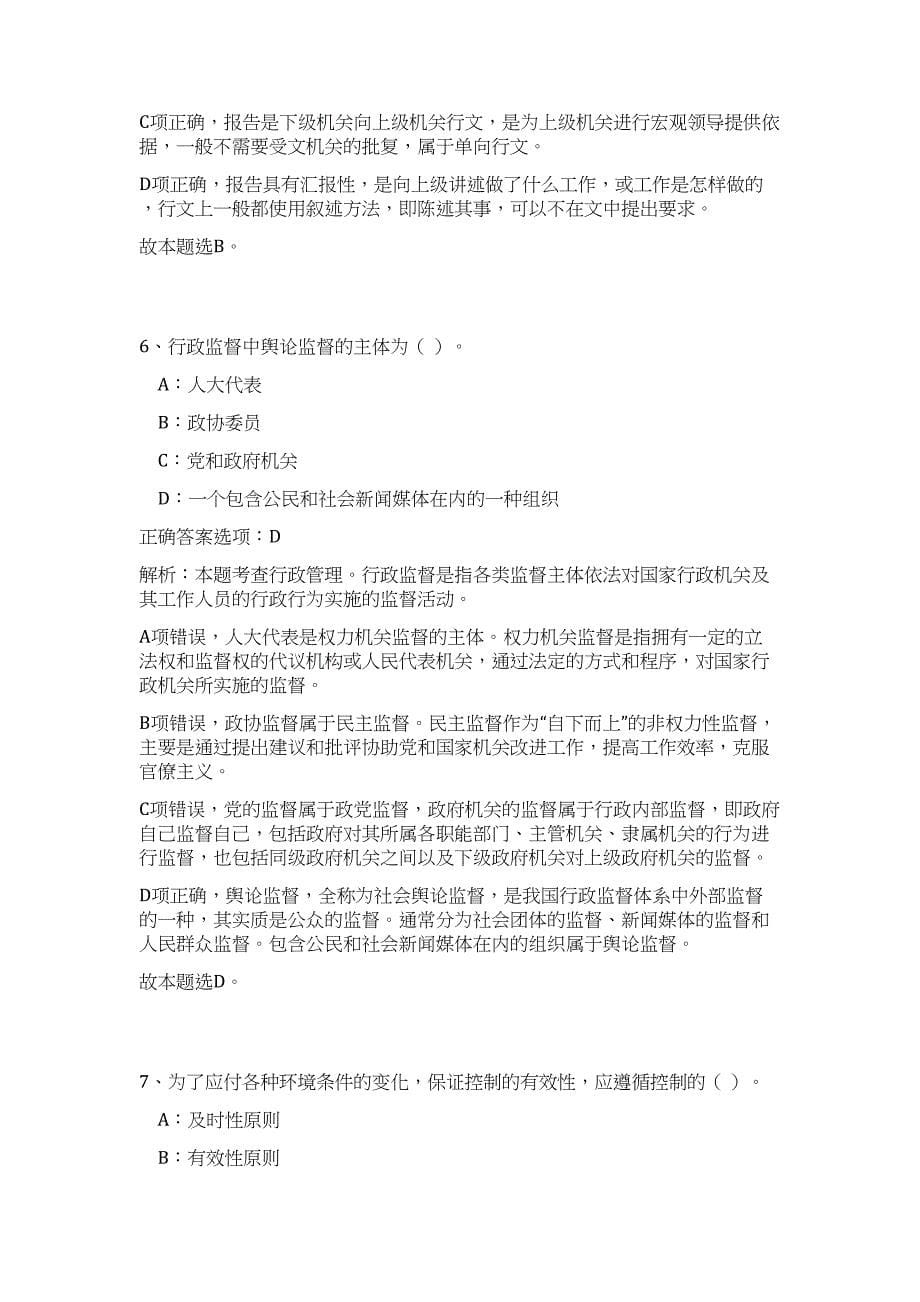 C项正确，报告是下级机关向上级机关行文，是为上级机关进行宏观领导提供依据，一般不需要受文机关的批复，属于单向行文。

D项正确，报告具有汇报性，是向上级讲述做了什么工作，或工作是怎样做的，行文上一般都使用叙述方法，即陈述其事，可以不在文中提出要求。

故本题选B。

6、行政监督中舆论监督的主体为（ ）。

A：人大代表

B：政协委员

C：党和政府机关

D：一个包含公民和社会新闻媒体在内的一种组织

正确答案选项：D

解析：本题考查行政管理。行政监督是指各类监督主体依法对国家行政机关及其工作人员的行政行为实施的监督活动。

A项错误，人大代表是权力机关监督的主体。权力机关监督是指拥有一定的立法权和监督权的代议机构或人民代表机关，通过法定的方式和程序，对国家行政机关所实施的监督。

B项错误，政协监督属于民主监督。民主监督作为“自下而上”的非权力性监督，主要是通过提出建议和批评协助党和国家机关改进工作，提高工作效率，克服官僚主义。

C项错误，党的监督属于政党监督，政府机关的监督属于行政内部监督，即政府自己监督自己，包括政府对其所属各职能部门、主管机关、隶属机关的行为进行监督，也包括同级政府机关之间以及下级政府机关对上级政府机关的监督。

D项正确，舆论监督，全称为社会舆论监督，是我国行政监督体系中外部监督的一种，其实质是公众的监督。通常分为社会团体的监督、新闻媒体的监督和人民群众监督。包含公民和社会新闻媒体在内的组织属于舆论监督。

故本题选D。

7、为了应付各种环境条件的变化，保证控制的有效性，应遵循控制的（ ）。

A：及时性原则

B：有效性原则